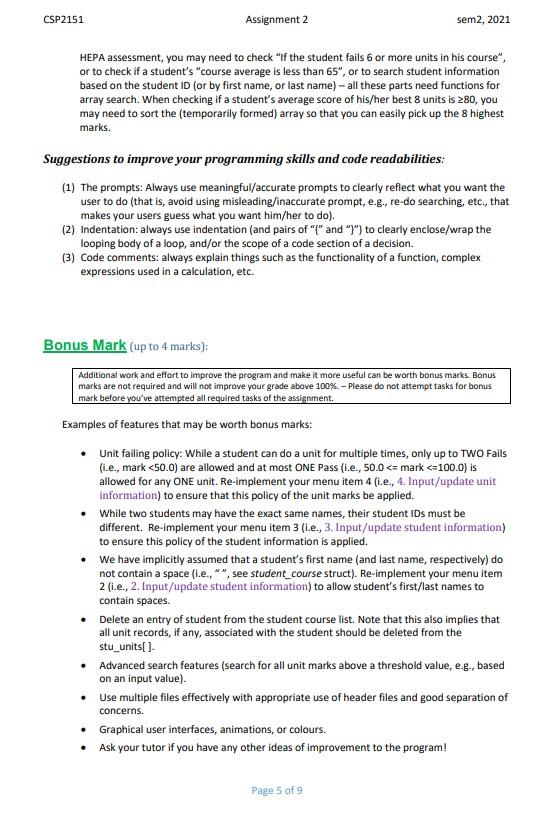 CSP2151 Assignment 2 sem2, 2021

HEPA assessment, you may need to check "If the student fails 6 or more units in his course", or to check if a student's "course average is less than 65", or to search student information based on the student ID (or by first name, or last name) – all these parts need functions for array search. When checking if a student's average score of his/her best 8 units is ≥80, you may need to sort the (temporarily formed) array so that you can easily pick up the 8 highest marks.

Suggestions to improve your programming skills and code readabilities:

(1) The prompts: Always use meaningful/accurate prompts to clearly reflect what you want the user to do (that is, avoid using misleading/inaccurate prompt, e.g., re-do searching, etc., that makes your users guess what you want him/her to do).
(2) Indentation: always use indentation (and pairs of "{" and "}") to clearly enclose/wrap the looping body of a loop, and/or the scope of a code section of a decision.
(3) Code comments: always explain things such as the functionality of a function, complex expressions used in a calculation, etc.

Bonus Mark (up to 4 marks):

Additional work and effort to improve the program and make it more useful can be worth bonus marks. Bonus marks are not required and will not improve your grade above 100%. – Please do not attempt tasks for bonus mark before you've attempted all required tasks of the assignment.

Examples of features that may be worth bonus marks:

• Unit failing policy: While a student can do a unit for multiple times, only up to TWO Fails (i.e., mark <50.0) are allowed and at most ONE Pass (i.e., 50.0 <= mark <=100.0) is allowed for any ONE unit. Re-implement your menu item 4 (i.e., 4. Input/update unit information) to ensure that this policy of the unit marks be applied.
• While two students may have the exact same names, their student IDs must be different. Re-implement your menu item 3 (i.e., 3. Input/update student information) to ensure this policy of the student information is applied.
• We have implicitly assumed that a student's first name (and last name, respectively) do not contain a space (i.e., " ", see student_course struct). Re-implement your menu item 2 (i.e., 2. Input/update student information) to allow student's first/last names to contain spaces.
• Delete an entry of student from the student course list. Note that this also implies that all unit records, if any, associated with the student should be deleted from the stu_units[ ].
• Advanced search features (search for all unit marks above a threshold value, e.g., based on an input value).
• Use multiple files effectively with appropriate use of header files and good separation of concerns.
• Graphical user interfaces, animations, or colours.
• Ask your tutor if you have any other ideas of improvement to the program!

Page 5 of 9